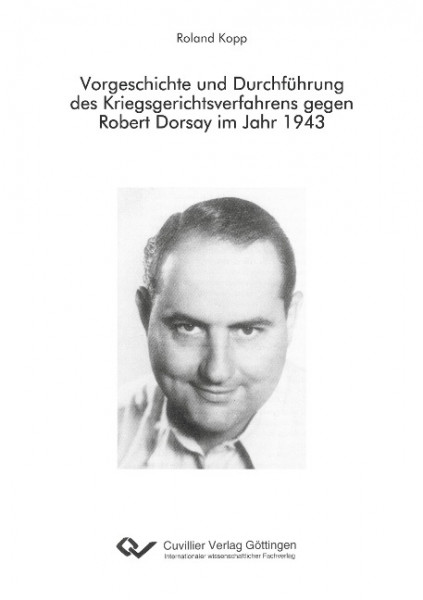 Roland Kopp

Vorgeschichte und Durchführung
des Kriegsgerichtsverfahrens gegen
Robert Dorsay im Jahr 1943

Cuvillier Verlag Göttingen
Internationaler wissenschaftlicher Fachverlag